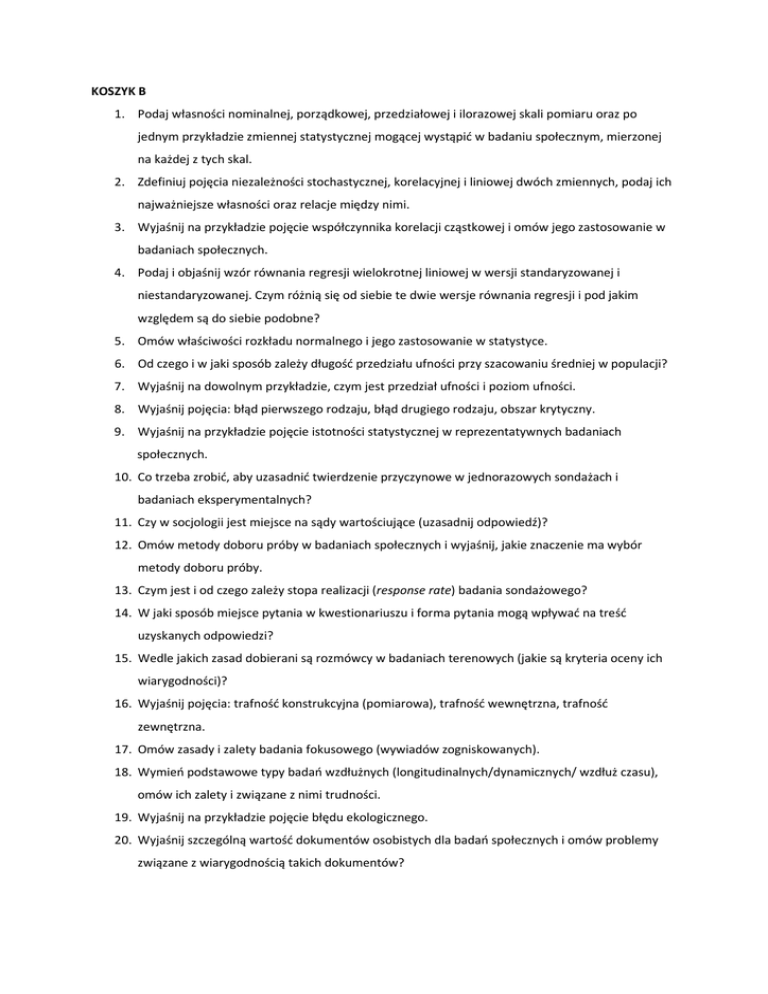 KOSZYK B

1. Podaj własności nominalnej, porządkowej, przedziałowej i ilorazowej skali pomiaru oraz po jednym przykładzie zmiennej statystycznej mogącej wystąpić w badaniu społecznym, mierzonej na każdej z tych skal.
2. Zdefiniuj pojęcia niezależności stochastycznej, korelacyjnej i liniowej dwóch zmiennych, podaj ich najważniejsze własności oraz relacje między nimi.
3. Wyjaśnij na przykładzie pojęcie współczynnika korelacji cząstkowej i omów jego zastosowanie w badaniach społecznych.
4. Podaj i objaśnij wzór równania regresji wielokrotnej liniowej w wersji standaryzowanej i niestandaryzowanej. Czym różnią się od siebie te dwie wersje równania regresji i pod jakim względem są do siebie podobne?
5. Omów właściwości rozkładu normalnego i jego zastosowanie w statystyce.
6. Od czego i w jaki sposób zależy długość przedziału ufności przy szacowaniu średniej w populacji?
7. Wyjaśnij na dowolnym przykładzie, czym jest przedział ufności i poziom ufności.
8. Wyjaśnij pojęcia: błąd pierwszego rodzaju, błąd drugiego rodzaju, obszar krytyczny.
9. Wyjaśnij na przykładzie pojęcie istotności statystycznej w reprezentatywnych badaniach społecznych.
10. Co trzeba zrobić, aby uzasadnić twierdzenie przyczynowe w jednorazowych sondażach i badaniach eksperymentalnych?
11. Czy w socjologii jest miejsce na sądy wartościujące (uzasadnij odpowiedź)?
12. Omów metody doboru próby w badaniach społecznych i wyjaśnij, jakie znaczenie ma wybór metody doboru próby.
13. Czym jest i od czego zależy stopa realizacji (response rate) badania sondażowego?
14. W jaki sposób miejsce pytania w kwestionariuszu i forma pytania mogą wpływać na treść uzyskanych odpowiedzi?
15. Wedle jakich zasad dobierani są rozmówcy w badaniach terenowych (jakie są kryteria oceny ich wiarygodności)?
16. Wyjaśnij pojęcia: trafność konstrukcyjna (pomiarowa), trafność wewnętrzna, trafność zewnętrzna.
17. Omów zasady i zalety badania fokusowego (wywiadów zogniskowanych).
18. Wymień podstawowe typy badań wzdłużnych (longitudinalnych/dynamicznych/ wzdłuż czasu), omów ich zalety i związane z nimi trudności.
19. Wyjaśnij na przykładzie pojęcie błędu ekologicznego.
20. Wyjaśnij szczególną wartość dokumentów osobistych dla badań społecznych i omów problemy związane z wiarygodnością takich dokumentów?